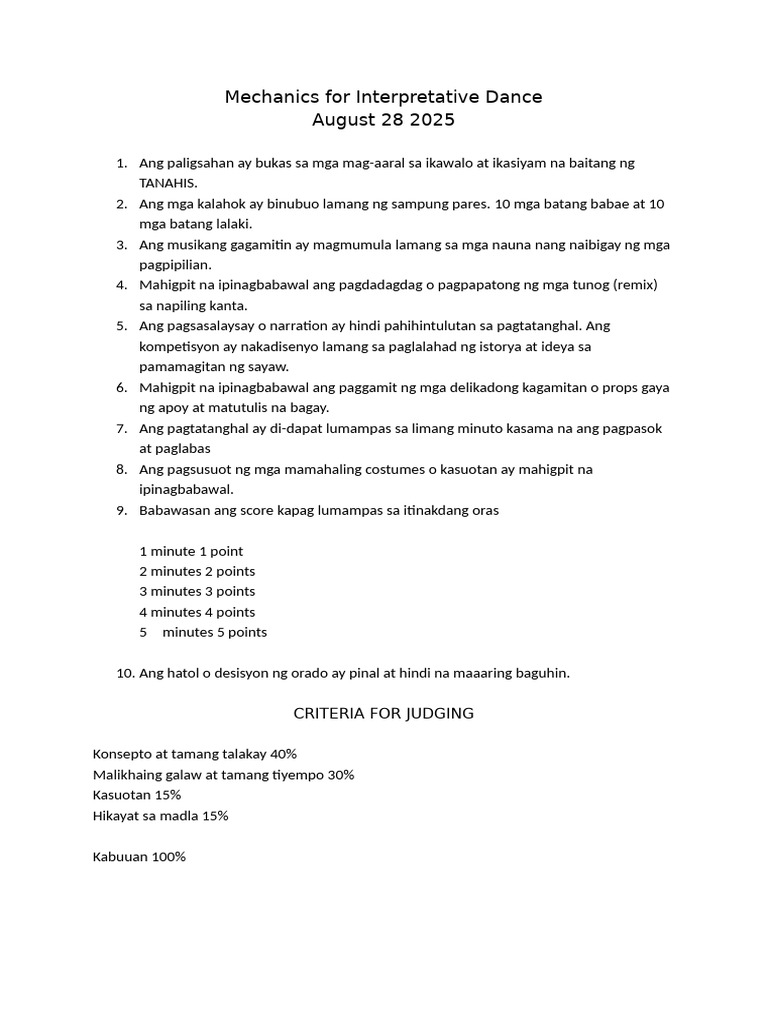 Mechanics for Interpretative Dance
August 28 2025

1. Ang paligsahan ay bukas sa mga mag-aaral sa ikawalo at ikasiyam na baitang ng TANAHIS.
2. Ang mga kalahok ay binubuo lamang ng sampung pares. 10 mga batang babae at 10 mga batang lalaki.
3. Ang musikang gagamitin ay magmumula lamang sa mga nauna nang naibigay ng mga pagpipilian.
4. Mahigpit na ipinagbabawal ang pagdadagdag o pagpapatong ng mga tunog (remix) sa napiling kanta.
5. Ang pagsasalaysay o narration ay hindi pahihintulutan sa pagtatanghal. Ang kompetisyon ay nakadisenyo lamang sa paglalahad ng istorya at ideya sa pamamagitan ng sayaw.
6. Mahigpit na ipinagbabawal ang paggamit ng mga delikadong kagamitan o props gaya ng apoy at matutulis na bagay.
7. Ang pagtatanghal ay di-dapat lumampas sa limang minuto kasama na ang pagpasok at paglabas
8. Ang pagsusuot ng mga mamahaling costumes o kasuotan ay mahigpit na ipinagbabawal.
9. Babawasan ang score kapag lumampas sa itinakdang oras

1 minute 1 point
2 minutes 2 points
3 minutes 3 points
4 minutes 4 points
5 minutes 5 points

10. Ang hatol o desisyon ng orado ay pinal at hindi na maaaring baguhin.

CRITERIA FOR JUDGING

Konsepto at tamang talakay 40%
Malikhaing galaw at tamang tiyempo 30%
Kasuotan 15%
Hikayat sa madla 15%

Kabuuan 100%